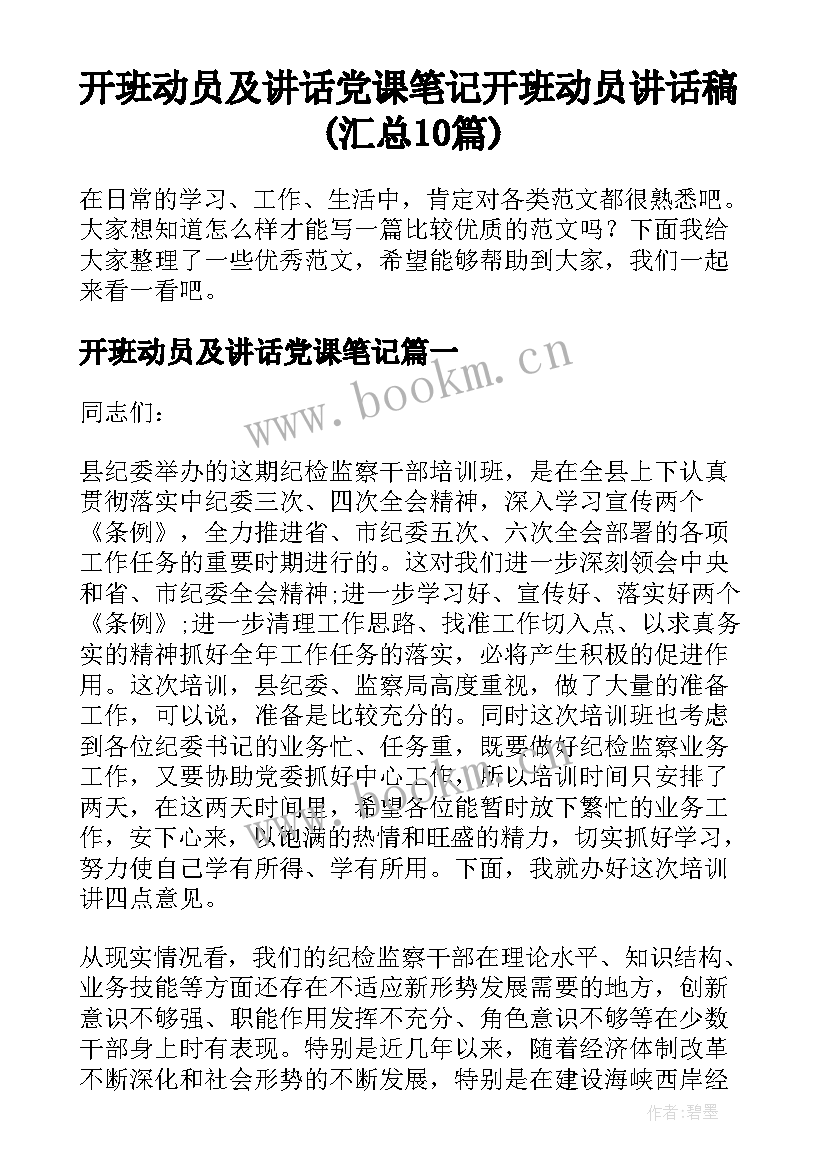 开班动员及讲话党课笔记开班动员讲话稿(汇总10篇)

在日常的学习、工作、生活中，肯定对各类范文都很熟悉吧。大家想知道怎么样才能写一篇比较优质的范文吗？下面我给大家整理了一些优秀范文，希望能够帮助到大家，我们一起来看一看吧。

开班动员及讲话党课笔记篇一

www.bookm.cn

同志们：

县纪委举办的这期纪检监察干部培训班，是在全县上下认真贯彻落实中纪委三次、四次全会精神，深入学习宣传两个《条例》，全力推进省、市纪委五次、六次全会部署的各项工作任务的重要时期进行的。这对我们进一步深刻领会中央和省、市纪委全会精神;进一步学习好、宣传好、落实好两个《条例》;进一步清理工作思路、找准工作切入点、以求真务实的精神抓好全年工作任务的落实，必将产生积极的促进作用。这次培训，县纪委、监察局高度重视，做了大量的准备工作，可以说，准备是比较充分的。同时这次培训班也考虑到各位纪委书记的业务忙、任务重，既要做好纪检监察业务工作，又要协助党委抓好中心工作，所以培训时间只安排了两天，在这两天时间里，希望各位能暂时放下繁忙的业务工作，安下心来，以饱满的热情和旺盛的精力，切实抓好学习，努力使自己学有所得、学有所用。下面，我就办好这次培训讲四点意见。

从现实情况看，我们的纪检监察干部在理论水平、知识结构、业务技能等方面还存在不适应新形势发展需要的地方，创新意识不够强、职能作用发挥不充分、角色意识不够等在少数干部身上时有表现。特别是近几年以来，随着经济体制改革不断深化和社会形势的不断发展，特别是在建设海峡西岸经

作者：碧墨